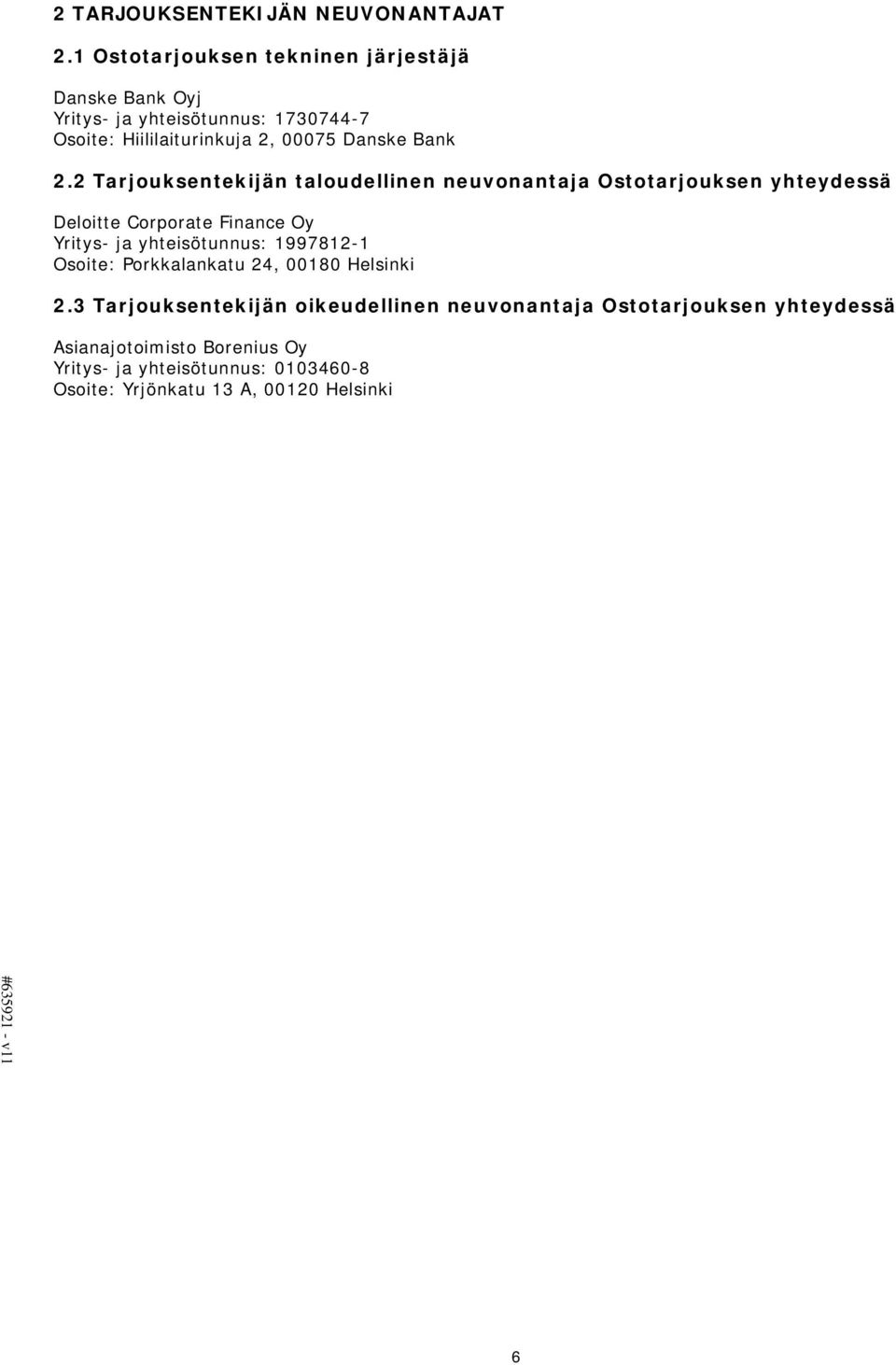 2 TARJOUKSENTEKIJÄN NEUVONANTAJAT

2.1 Ostotarjouksen tekninen järjestäjä

Danske Bank Oyj
Yritys- ja yhteisötunnus: 1730744-7
Osoite: Hiililaiturinkuja 2, 00075 Danske Bank

2.2 Tarjouksentekijän taloudellinen neuvonantaja Ostotarjouksen yhteydessä

Deloitte Corporate Finance Oy
Yritys- ja yhteisötunnus: 1997812-1
Osoite: Porkkalankatu 24, 00180 Helsinki

2.3 Tarjouksentekijän oikeudellinen neuvonantaja Ostotarjouksen yhteydessä

Asianajotoimisto Borenius Oy
Yritys- ja yhteisötunnus: 0103460-8
Osoite: Yrjönkatu 13 A, 00120 Helsinki

#635921 - v11

6